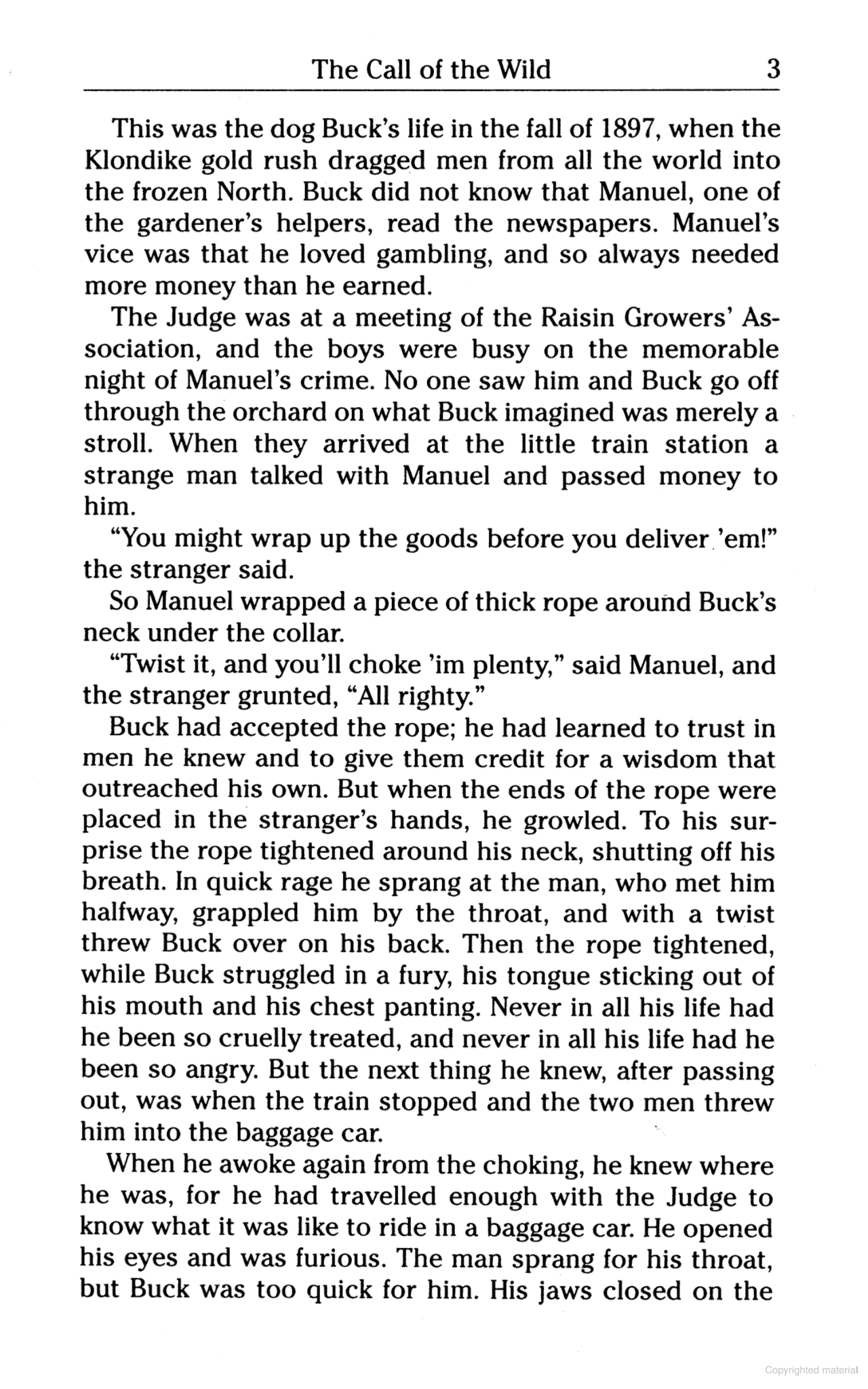 The Call of the Wild 3

This was the dog Buck's life in the fall of 1897, when the Klondike gold rush dragged men from all the world into the frozen North. Buck did not know that Manuel, one of the gardener's helpers, read the newspapers. Manuel's vice was that he loved gambling, and so always needed more money than he earned.

The Judge was at a meeting of the Raisin Growers' Association, and the boys were busy on the memorable night of Manuel's crime. No one saw him and Buck go off through the orchard on what Buck imagined was merely a stroll. When they arrived at the little train station a strange man talked with Manuel and passed money to him.

"You might wrap up the goods before you deliver 'em!" the stranger said.

So Manuel wrapped a piece of thick rope around Buck's neck under the collar.

"Twist it, and you'll choke 'im plenty," said Manuel, and the stranger grunted, "All righty."

Buck had accepted the rope; he had learned to trust in men he knew and to give them credit for a wisdom that outreached his own. But when the ends of the rope were placed in the stranger's hands, he growled. To his surprise the rope tightened around his neck, shutting off his breath. In quick rage he sprang at the man, who met him halfway, grappled him by the throat, and with a twist threw Buck over on his back. Then the rope tightened, while Buck struggled in a fury, his tongue sticking out of his mouth and his chest panting. Never in all his life had he been so cruelly treated, and never in all his life had he been so angry. But the next thing he knew, after passing out, was when the train stopped and the two men threw him into the baggage car.

When he awoke again from the choking, he knew where he was, for he had travelled enough with the Judge to know what it was like to ride in a baggage car. He opened his eyes and was furious. The man sprang for his throat, but Buck was too quick for him. His jaws closed on the

Copyrighted material